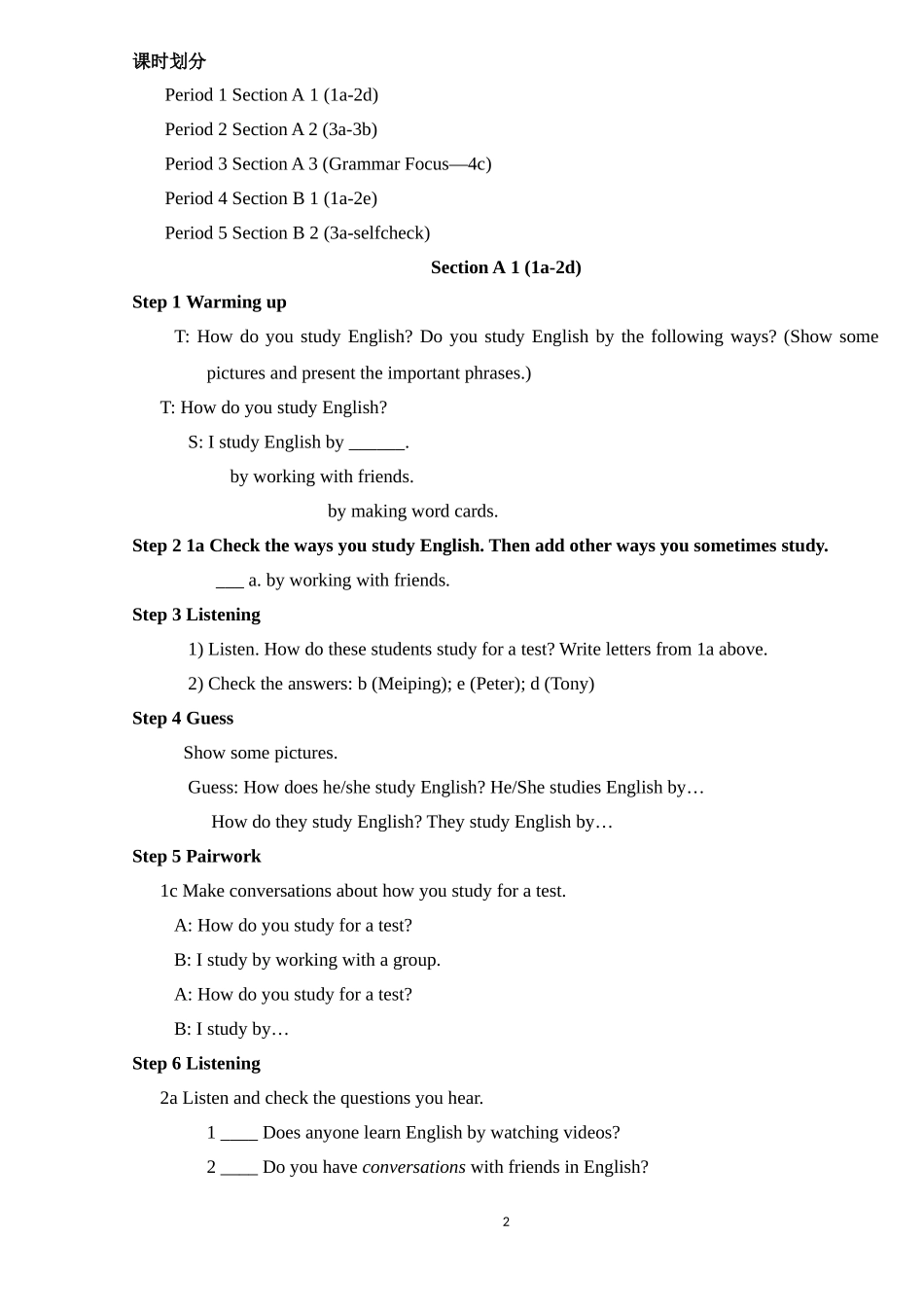 课时划分

Period 1 Section A 1 (1a-2d)

Period 2 Section A 2 (3a-3b)

Period 3 Section A 3 (Grammar Focus—4c)

Period 4 Section B 1 (1a-2e)

Period 5 Section B 2 (3a-selfcheck)

Section A 1 (1a-2d)

Step 1 Warming up

T: How do you study English? Do you study English by the following ways? (Show some pictures and present the important phrases.)

T: How do you study English?

S: I study English by ______.

by working with friends.

by making word cards.

Step 2 1a Check the ways you study English. Then add other ways you sometimes study.

___ a. by working with friends.

Step 3 Listening

1) Listen. How do these students study for a test? Write letters from 1a above.

2) Check the answers: b (Meiping); e (Peter); d (Tony)

Step 4 Guess

Show some pictures.

Guess: How does he/she study English? He/She studies English by…

How do they study English? They study English by…

Step 5 Pairwork

1c Make conversations about how you study for a test.

A: How do you study for a test?

B: I study by working with a group.

A: How do you study for a test?

B: I study by…

Step 6 Listening

2a Listen and check the questions you hear.

1 ____ Does anyone learn English by watching videos?

2 ____ Do you have conversations with friends in English?

2